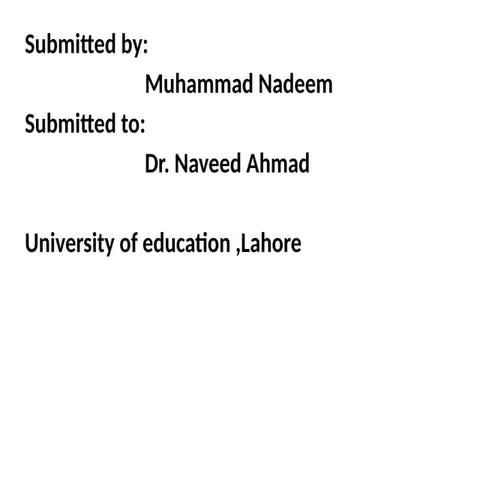 Submitted by:

Muhammad Nadeem

Submitted to:

Dr. Naveed Ahmad

University of education ,Lahore